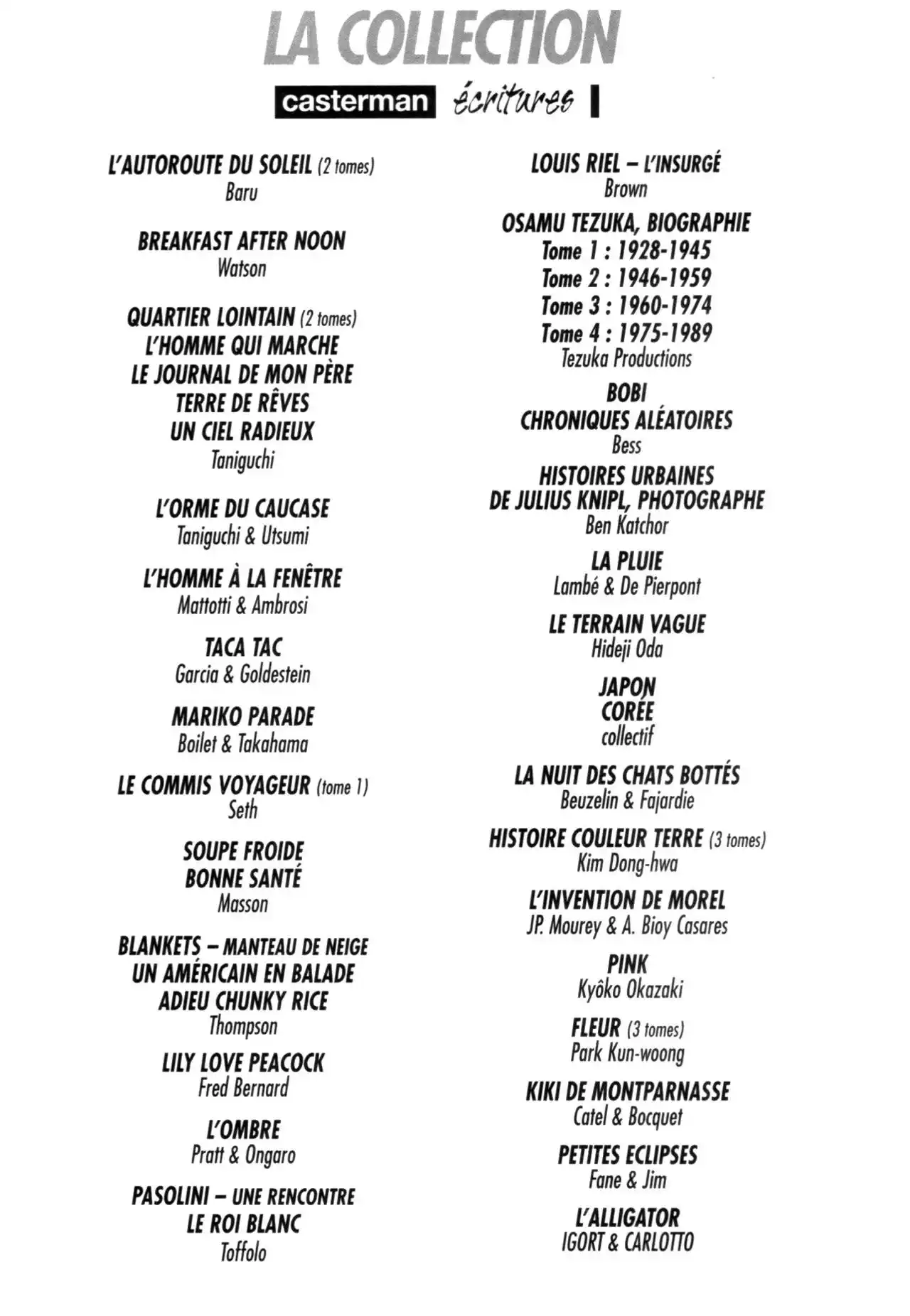 LA COLLECTION

casterman écritures

L'AUTOROUTE DU SOLEIL (2 tomes)
Baru

BREAKFAST AFTER NOON
Watson

QUARTIER LOINTAIN (2 tomes)
L'HOMME QUI MARCHE
LE JOURNAL DE MON PÈRE
TERRE DE RÊVES
UN CIEL RADIEUX
Taniguchi

L'ORME DU CAUCASE
Taniguchi & Utsumi

L'HOMME À LA FENÊTRE
Mattotti & Ambrosi

TACA TAC
Garcia & Goldestein

MARIKO PARADE
Boilet & Takahama

LE COMMIS VOYAGEUR (tome 1)
Seth

SOUPE FROIDE
BONNE SANTÉ
Masson

BLANKETS – MANTEAU DE NEIGE
UN AMÉRICAIN EN BALADE
ADIEU CHUNKY RICE
Thompson

LILY LOVE PEACOCK
Fred Bernard

L'OMBRE
Pratt & Ongaro

PASOLINI – UNE RENCONTRE
LE ROI BLANC
Toffolo

LOUIS RIEL – L'INSURGÉ
Brown

OSAMU TEZUKA, BIOGRAPHIE
Tome 1 : 1928-1945
Tome 2 : 1946-1959
Tome 3 : 1960-1974
Tome 4 : 1975-1989
Tezuka Productions

BOBI
CHRONIQUES ALÉATOIRES
Bess

HISTOIRES URBAINES
DE JULIUS KNIPL, PHOTOGRAPHE
Ben Katchor

LA PLUIE
Lambé & De Pierpont

LE TERRAIN VAGUE
Hideji Oda

JAPON
CORÉE
collectif

LA NUIT DES CHATS BOTTÉS
Beuzelin & Fajardie

HISTOIRE COULEUR TERRE (3 tomes)
Kim Dong-hwa

L'INVENTION DE MOREL
JP. Mourey & A. Bioy Casares

PINK
Kyôko Okazaki

FLEUR (3 tomes)
Park Kun-woong

KIKI DE MONTPARNASSE
Catel & Bocquet

PETITES ECLIPSES
Fane & Jim

L'ALLIGATOR
IGORT & CARLOTTO